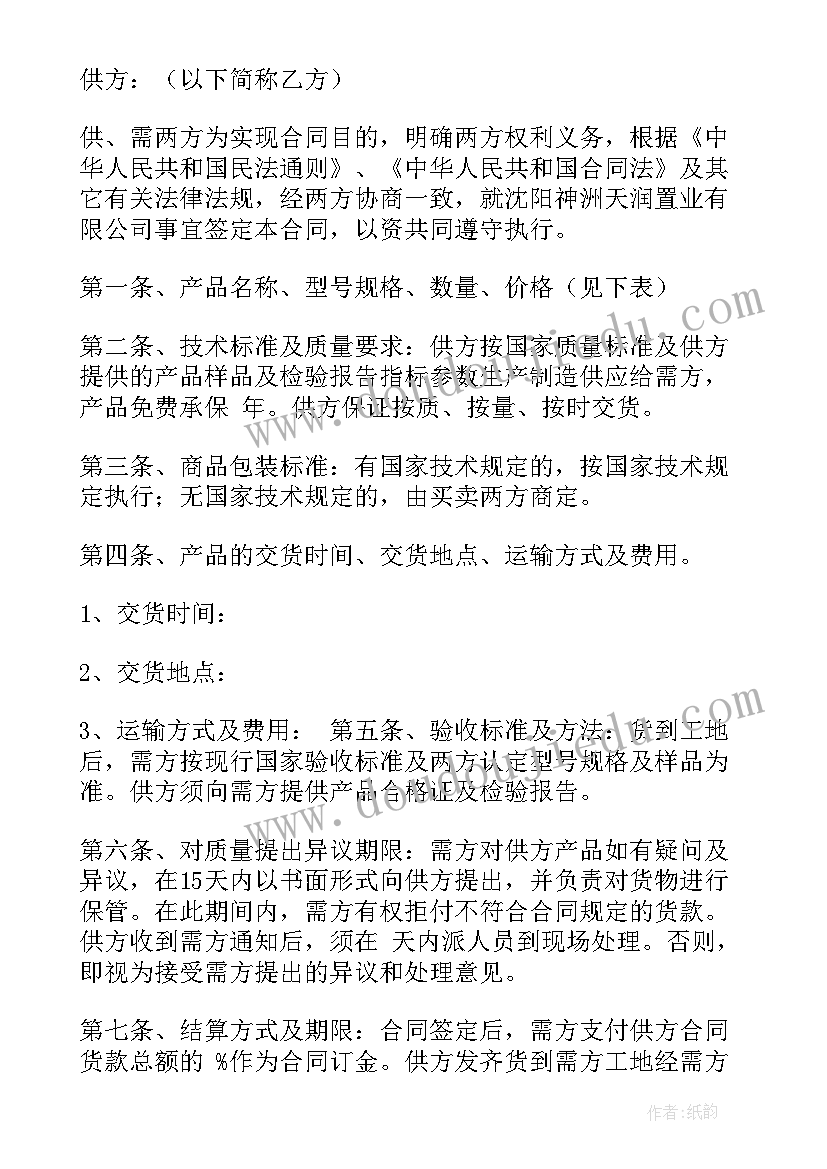 供方：（以下简称乙方）

供、需两方为实现合同目的，明确两方权利义务，根据《中华人民共和国民法通则》、《中华人民共和国合同法》及其它有关法律法规，经两方协商一致，就沈阳神洲天润置业有限公司事宜签定本合同，以资共同遵守执行。

第一条、产品名称、型号规格、数量、价格（见下表）

第二条、技术标准及质量要求：供方按国家质量标准及供方提供的产品样品及检验报告指标参数生产制造供应给需方，产品免费承保 年。供方保证按质、按量、按时交货。

第三条、商品包装标准：有国家技术规定的，按国家技术规定执行；无国家技术规定的，由买卖两方商定。

第四条、产品的交货时间、交货地点、运输方式及费用。

1、交货时间：

2、交货地点：

3、运输方式及费用： 第五条、验收标准及方法：货到工地后，需方按现行国家验收标准及两方认定型号规格及样品为准。供方须向需方提供产品合格证及检验报告。

第六条、对质量提出异议期限：需方对供方产品如有疑问及异议，在15天内以书面形式向供方提出，并负责对货物进行保管。在此期间内，需方有权拒付不符合合同规定的货款。供方收到需方通知后，须在 天内派人员到现场处理。否则，即视为接受需方提出的异议和处理意见。

第七条、结算方式及期限：合同签定后，需方支付供方合同货款总额的 %作为合同订金。供方发齐货到需方工地经需方

作者：纸韵